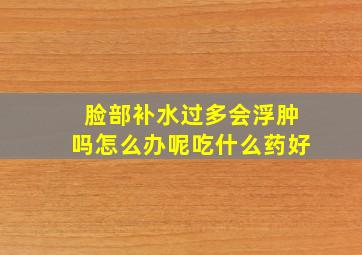 脸部补水过多会浮肿吗怎么办呢吃什么药好